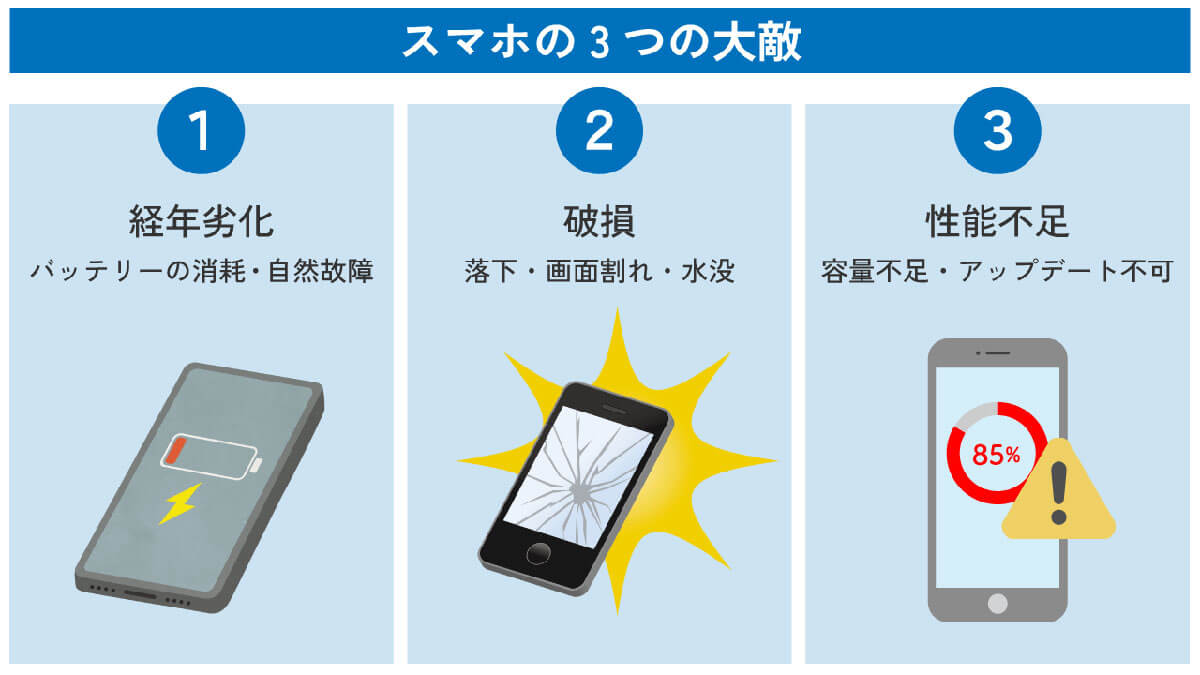 スマホの3つの大敵

1
経年劣化
バッテリーの消耗・自然故障

2
破損
落下・画面割れ・水没

3
性能不足
容量不足・アップデート不可

85%